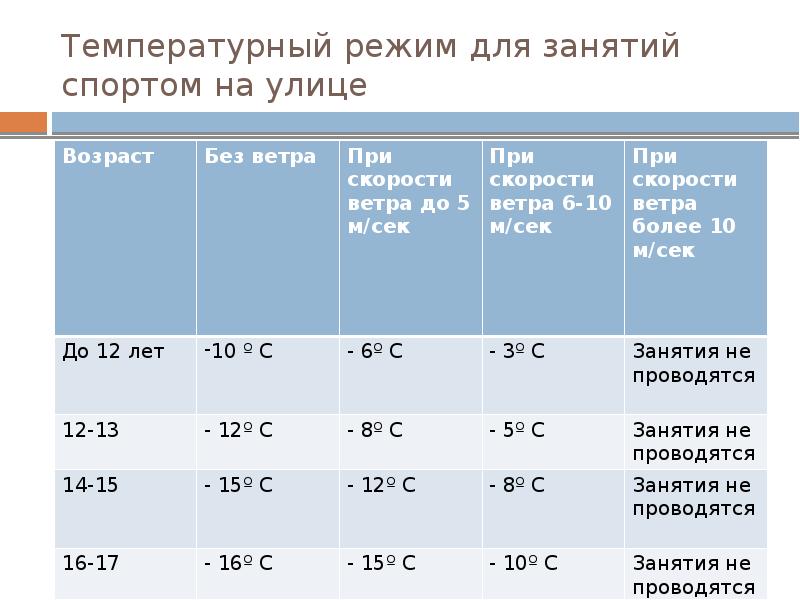 Температурный режим для занятий спортом на улице

| Возраст | Без ветра | При скорости ветра до 5 м/сек | При скорости ветра 6-10 м/сек | При скорости ветра более 10 м/сек |
|---|---|---|---|---|
| До 12 лет | -10 º С | - 6º С | - 3º С | Занятия не проводятся |
| 12-13 | - 12º С | - 8º С | - 5º С | Занятия не проводятся |
| 14-15 | - 15º С | - 12º С | - 8º С | Занятия не проводятся |
| 16-17 | - 16º С | - 15º С | - 10º С | Занятия не проводятся |